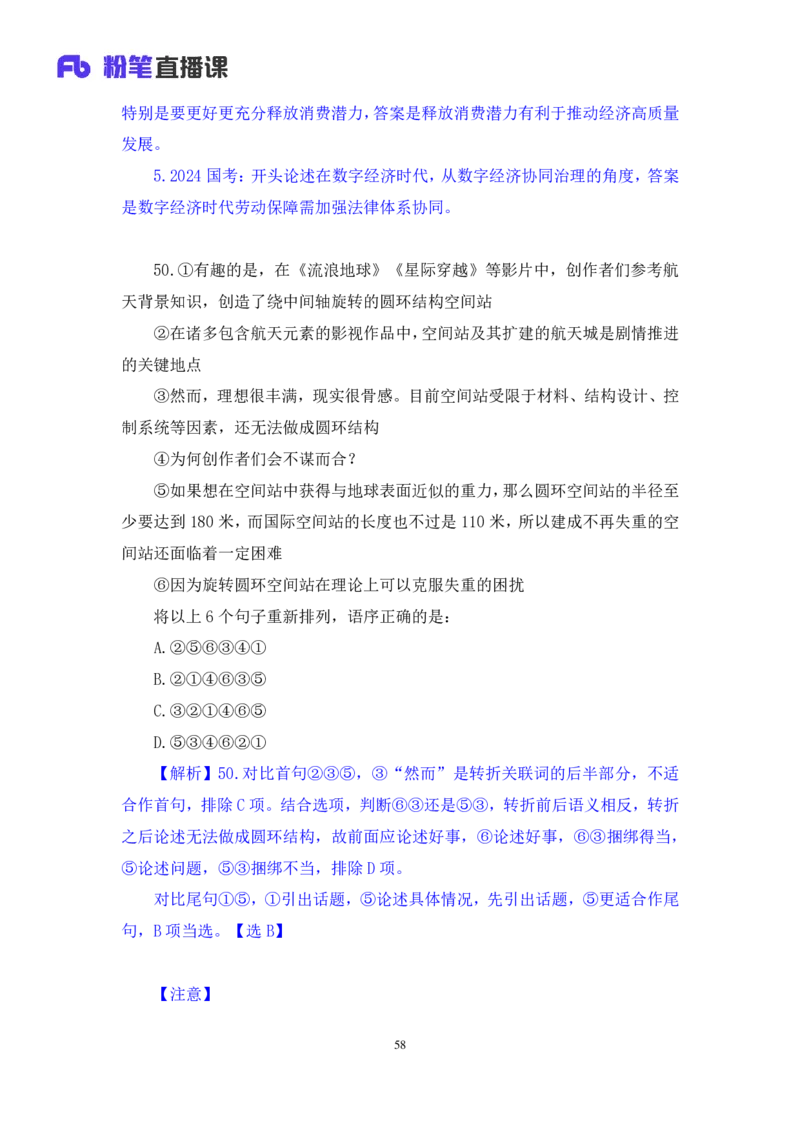 Fb 粉笔直播课

特别是要更好更充分释放消费潜力，答案是释放消费潜力有利于推动经济高质量发展。

5.2024 国考：开头论述在数字经济时代，从数字经济协同治理的角度，答案是数字经济时代劳动保障需加强法律体系协同。

50.①有趣的是，在《流浪地球》《星际穿越》等影片中，创作者们参考航天背景知识，创造了绕中间轴旋转的圆环结构空间站

②在诸多包含航天元素的影视作品中，空间站及其扩建的航天城是剧情推进的关键地点

③然而，理想很丰满，现实很骨感。目前空间站受限于材料、结构设计、控制系统等因素，还无法做成圆环结构

④为何创作者们会不谋而合？

⑤如果想在空间站中获得与地球表面近似的重力，那么圆环空间站的半径至少要达到 180 米，而国际空间站的长度也不过是 110 米，所以建成不再失重的空间站还面临着一定困难

⑥因为旋转圆环空间站在理论上可以克服失重的困扰

将以上 6 个句子重新排列，语序正确的是：

A.②⑤⑥③④①

B.②①④⑥③⑤

C.③②①④⑥⑤

D.⑤③④⑥②①

【解析】50.对比首句②③⑤，③“然而”是转折关联词的后半部分，不适合作首句，排除 C 项。结合选项，判断⑥③还是⑤③，转折前后语义相反，转折之后论述无法做成圆环结构，故前面应论述好事，⑥论述好事，⑥③捆绑得当，⑤论述问题，⑤③捆绑不当，排除 D 项。

对比尾句①⑤，①引出话题，⑤论述具体情况，先引出话题，⑤更适合作尾句，B 项当选。【选 B】

【注意】

58